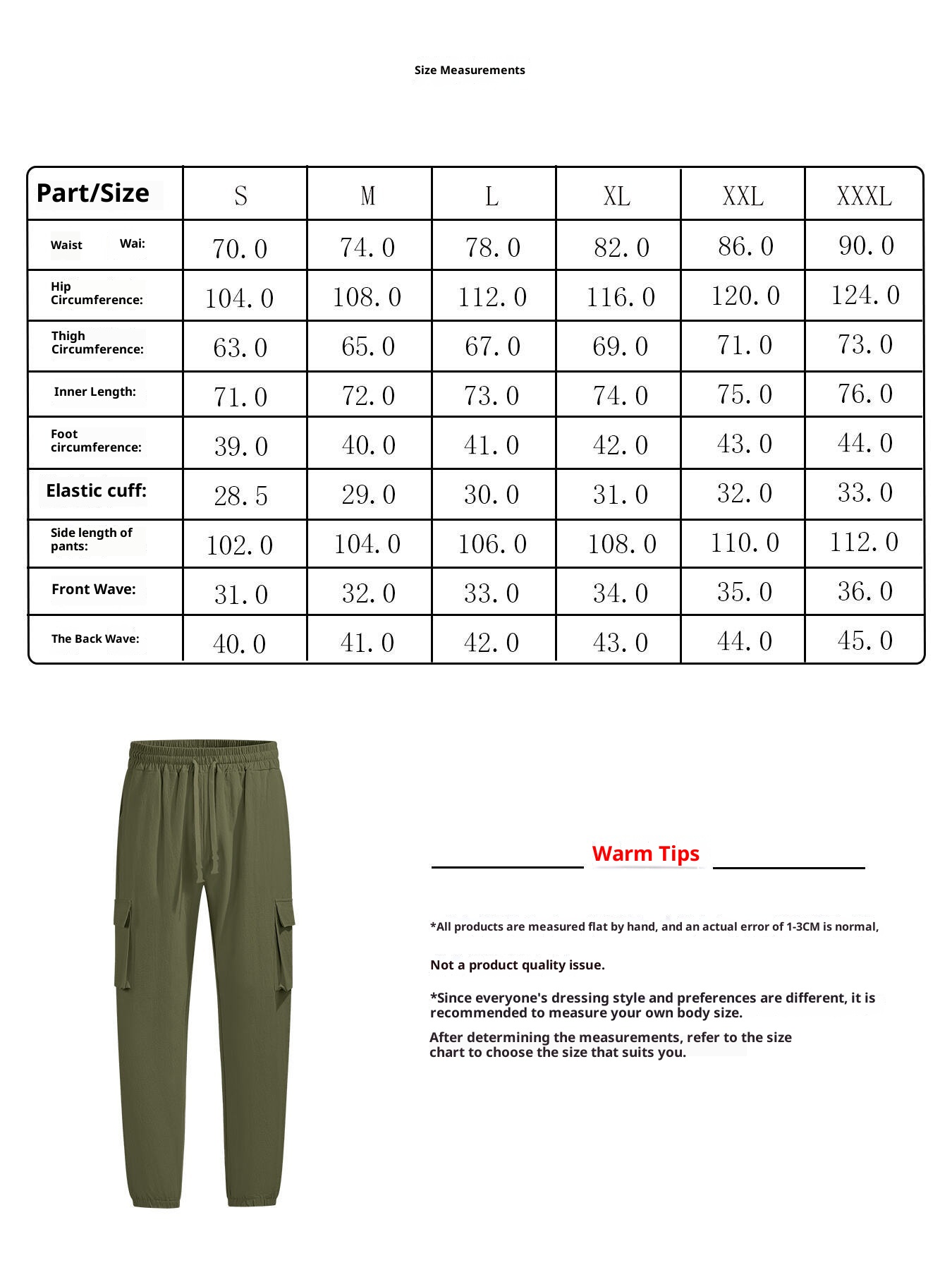 Size Measurements

| Part/Size | S | M | L | XL | XXL | XXXL |
|---|---|---|---|---|---|---|
| Waist Wai: | 70.0 | 74.0 | 78.0 | 82.0 | 86.0 | 90.0 |
| Hip Circumference: | 104.0 | 108.0 | 112.0 | 116.0 | 120.0 | 124.0 |
| Thigh Circumference: | 63.0 | 65.0 | 67.0 | 69.0 | 71.0 | 73.0 |
| Inner Length: | 71.0 | 72.0 | 73.0 | 74.0 | 75.0 | 76.0 |
| Foot circumference: | 39.0 | 40.0 | 41.0 | 42.0 | 43.0 | 44.0 |
| Elastic cuff: | 28.5 | 29.0 | 30.0 | 31.0 | 32.0 | 33.0 |
| Side length of pants: | 102.0 | 104.0 | 106.0 | 108.0 | 110.0 | 112.0 |
| Front Wave: | 31.0 | 32.0 | 33.0 | 34.0 | 35.0 | 36.0 |
| The Back Wave: | 40.0 | 41.0 | 42.0 | 43.0 | 44.0 | 45.0 |

Warm Tips

*All products are measured flat by hand, and an actual error of 1-3CM is normal,

Not a product quality issue.

*Since everyone's dressing style and preferences are different, it is recommended to measure your own body size.

After determining the measurements, refer to the size chart to choose the size that suits you.